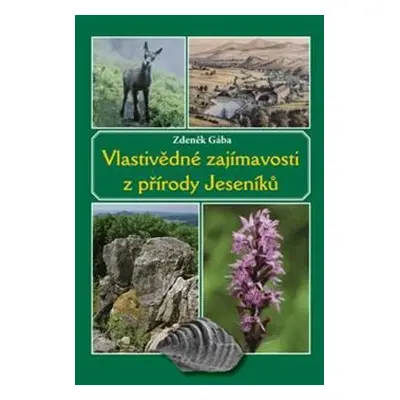 Zdeněk Gába
Vlastivědné zajímavosti z přírody Jeseníků